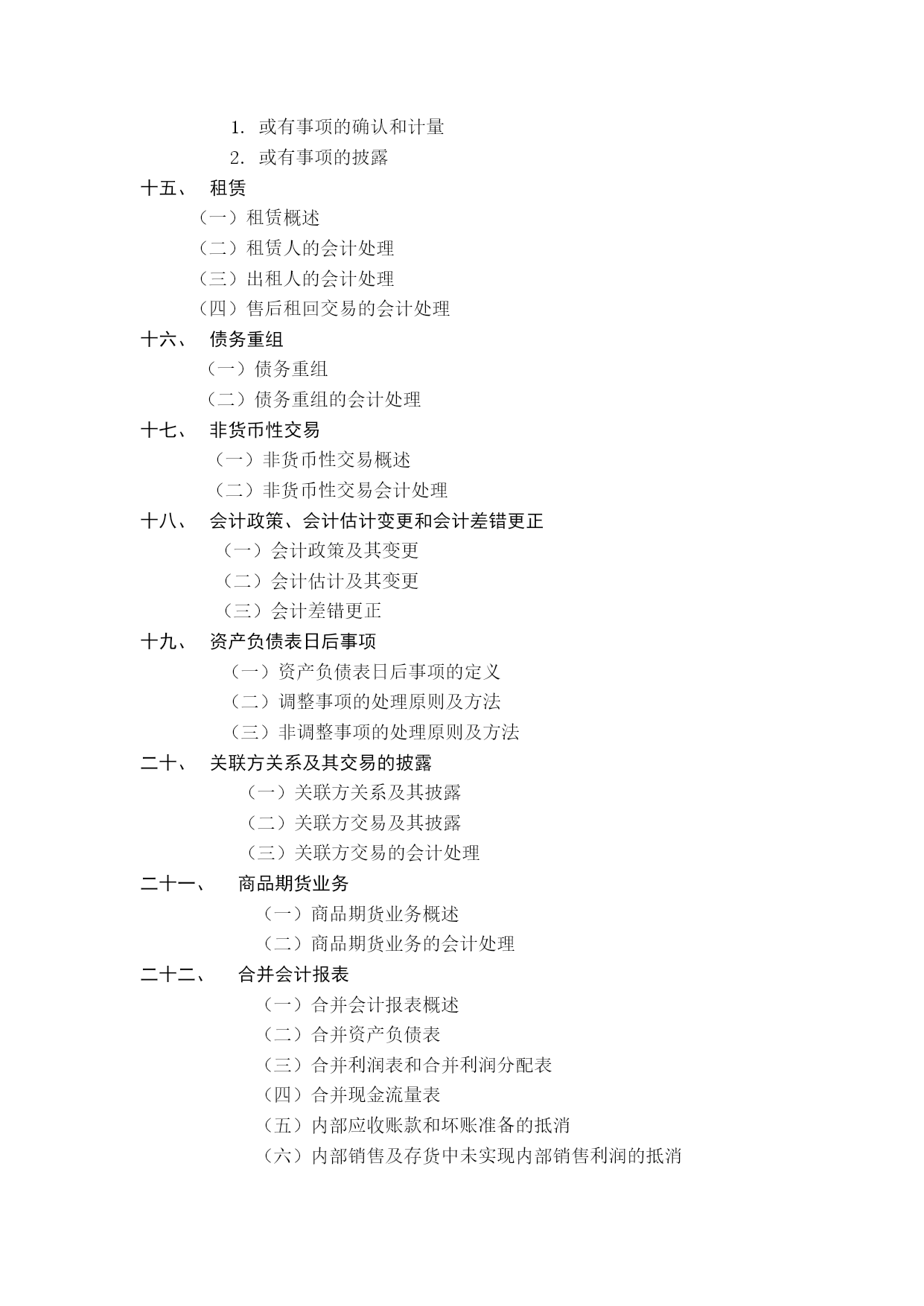 1. 或有事项的确认和计量
2. 或有事项的披露

十五、 租赁
（一）租赁概述
（二）租赁人的会计处理
（三）出租人的会计处理
（四）售后租回交易的会计处理

十六、 债务重组
（一）债务重组
（二）债务重组的会计处理

十七、 非货币性交易
（一）非货币性交易概述
（二）非货币性交易会计处理

十八、 会计政策、会计估计变更和会计差错更正
（一）会计政策及其变更
（二）会计估计及其变更
（三）会计差错更正

十九、 资产负债表日后事项
（一）资产负债表日后事项的定义
（二）调整事项的处理原则及方法
（三）非调整事项的处理原则及方法

二十、 关联方关系及其交易的披露
（一）关联方关系及其披露
（二）关联方交易及其披露
（三）关联方交易的会计处理

二十一、 商品期货业务
（一）商品期货业务概述
（二）商品期货业务的会计处理

二十二、 合并会计报表
（一）合并会计报表概述
（二）合并资产负债表
（三）合并利润表和合并利润分配表
（四）合并现金流量表
（五）内部应收账款和坏账准备的抵消
（六）内部销售及存货中未实现内部销售利润的抵消